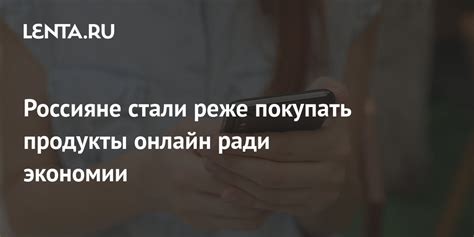 LENTA.RU

Россияне стали реже покупать продукты онлайн ради экономии